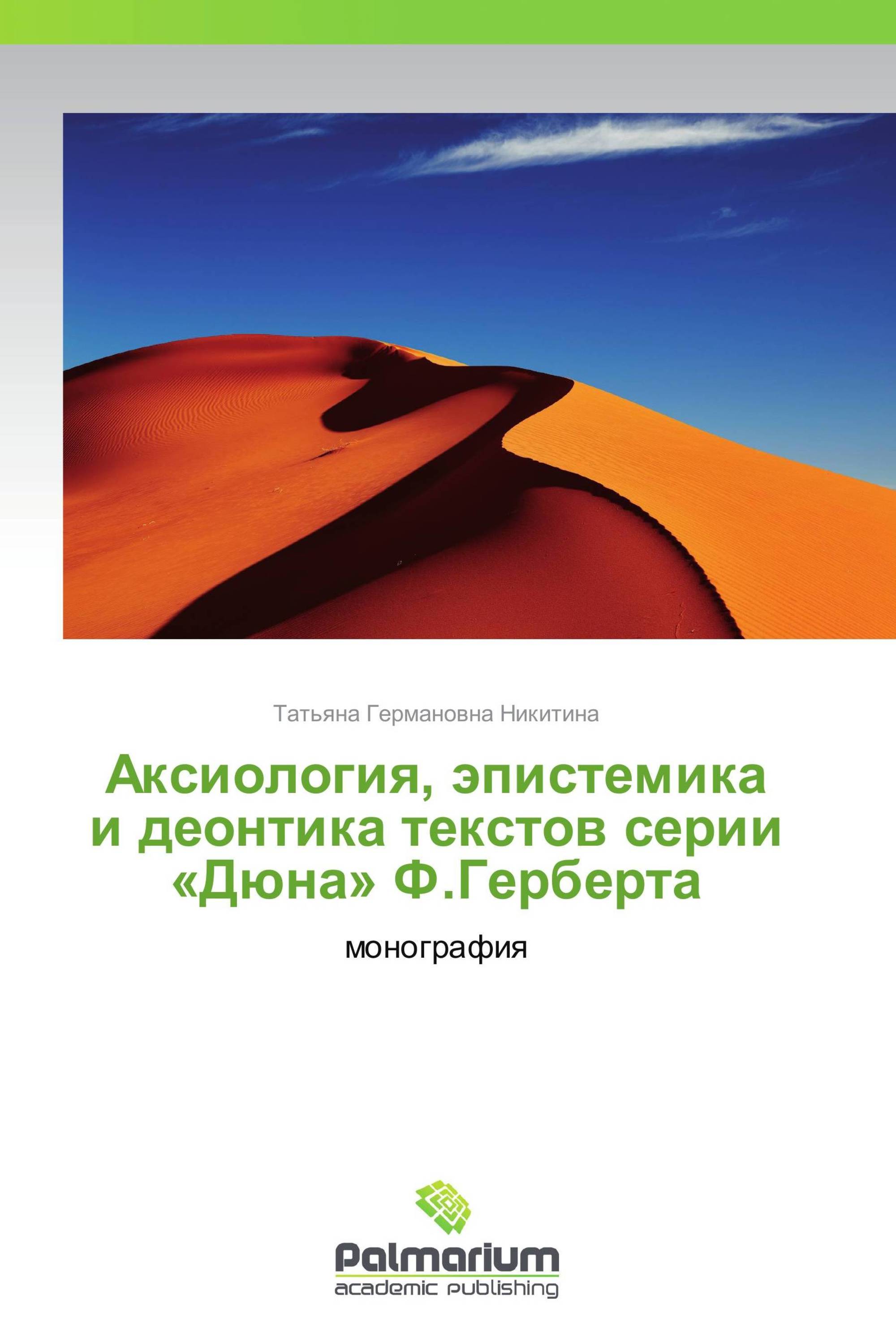 Татьяна Германовна Никитина

Аксиология, эпистемика и деонтика текстов серии «Дюна» Ф.Герберта

монография

Palmarium
academic publishing